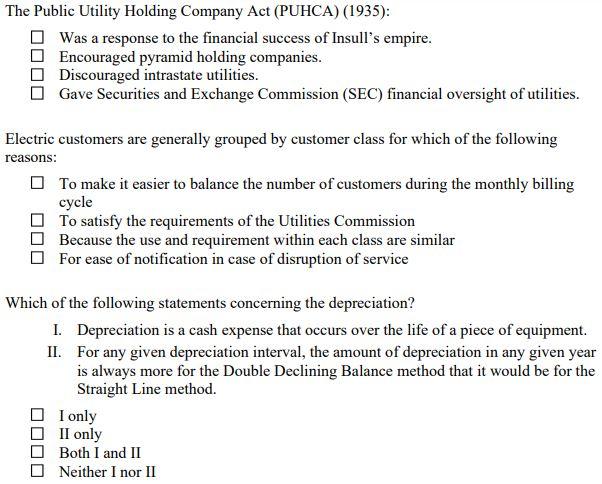 The Public Utility Holding Company Act (PUHCA) (1935):

☐ Was a response to the financial success of Insull's empire.
☐ Encouraged pyramid holding companies.
☐ Discouraged intrastate utilities.
☐ Gave Securities and Exchange Commission (SEC) financial oversight of utilities.

Electric customers are generally grouped by customer class for which of the following reasons:

☐ To make it easier to balance the number of customers during the monthly billing cycle
☐ To satisfy the requirements of the Utilities Commission
☐ Because the use and requirement within each class are similar
☐ For ease of notification in case of disruption of service

Which of the following statements concerning the depreciation?

I. Depreciation is a cash expense that occurs over the life of a piece of equipment.
II. For any given depreciation interval, the amount of depreciation in any given year is always more for the Double Declining Balance method that it would be for the Straight Line method.

☐ I only
☐ II only
☐ Both I and II
☐ Neither I nor II